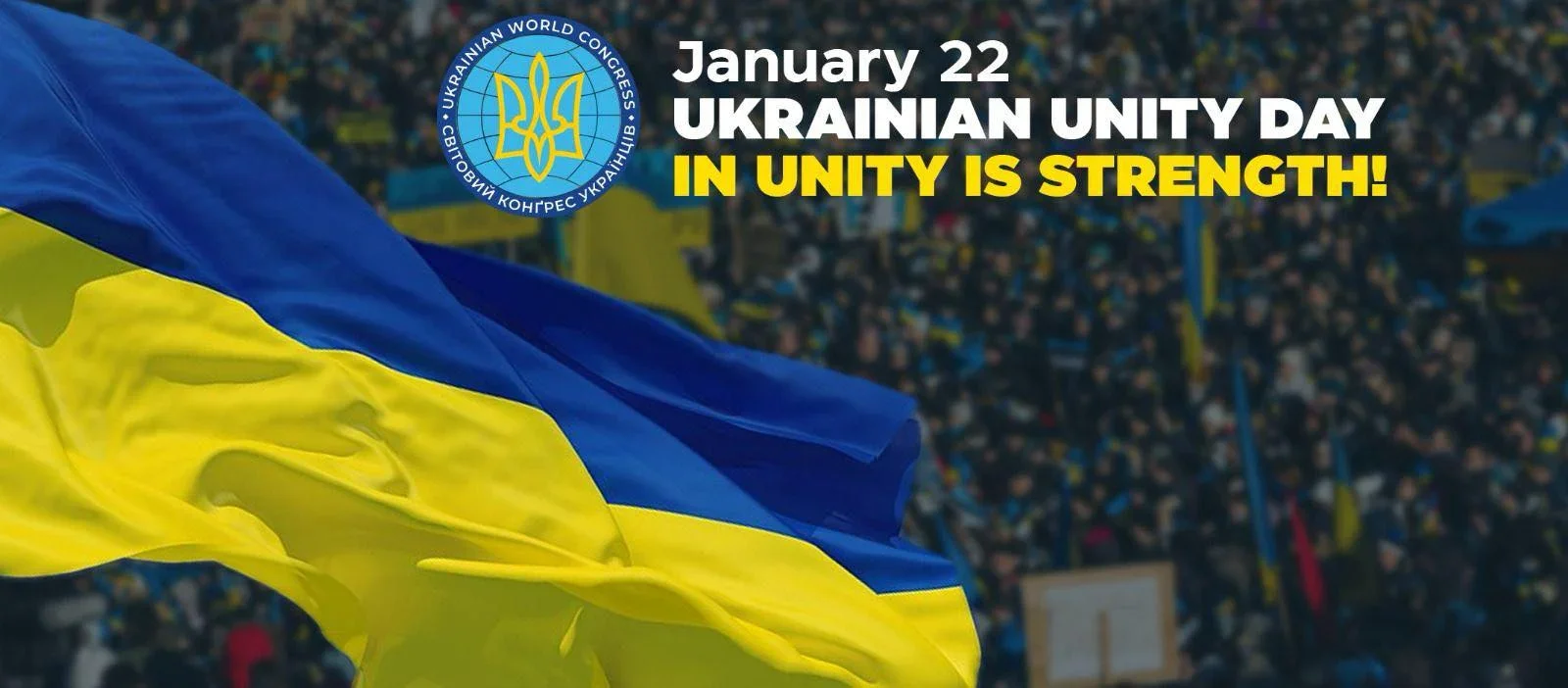 UKRAINIAN WORLD CONGRESS
СВІТОВИЙ КОНҐРЕС УКРАЇНЦІВ

January 22
UKRAINIAN UNITY DAY
IN UNITY IS STRENGTH!